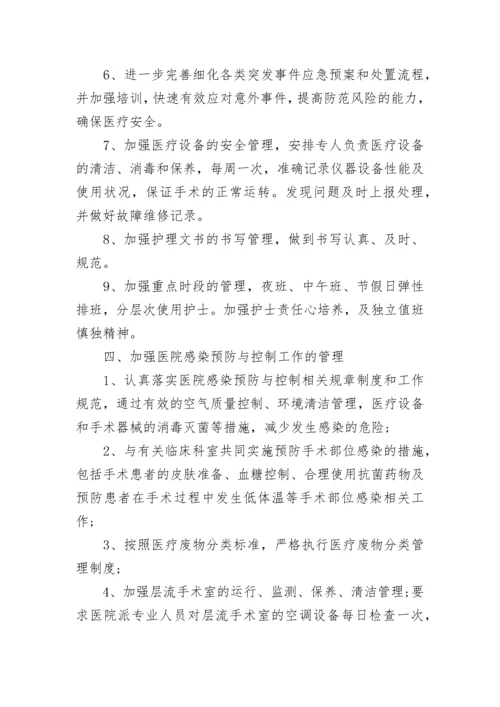 6、进一步完善细化各类突发事件应急预案和处置流程，并加强培训，快速有效应对意外事件，提高防范风险的能力，确保医疗安全。

7、加强医疗设备的安全管理，安排专人负责医疗设备的清洁、消毒和保养，每周一次，准确记录仪器设备性能及使用状况，保证手术的正常运转。发现问题及时上报处理，并做好故障维修记录。

8、加强护理文书的书写管理，做到书写认真、及时、规范。

9、加强重点时段的管理，夜班、中午班、节假日弹性排班，分层次使用护士。加强护士责任心培养，及独立值班慎独精神。

四、加强医院感染预防与控制工作的管理

1、认真落实医院感染预防与控制相关规章制度和工作规范，通过有效的空气质量控制、环境清洁管理，医疗设备和手术器械的消毒灭菌等措施，减少发生感染的危险；

2、与有关临床科室共同实施预防手术部位感染的措施，包括手术患者的皮肤准备、血糖控制、合理使用抗菌药物及预防患者在手术过程中发生低体温等手术部位感染相关工作；

3、按照医疗废物分类标准，严格执行医疗废物分类管理制度；

4、加强层流手术室的运行、监测、保养、清洁管理；要求医院派专业人员对层流手术室的空调设备每日检查一次，